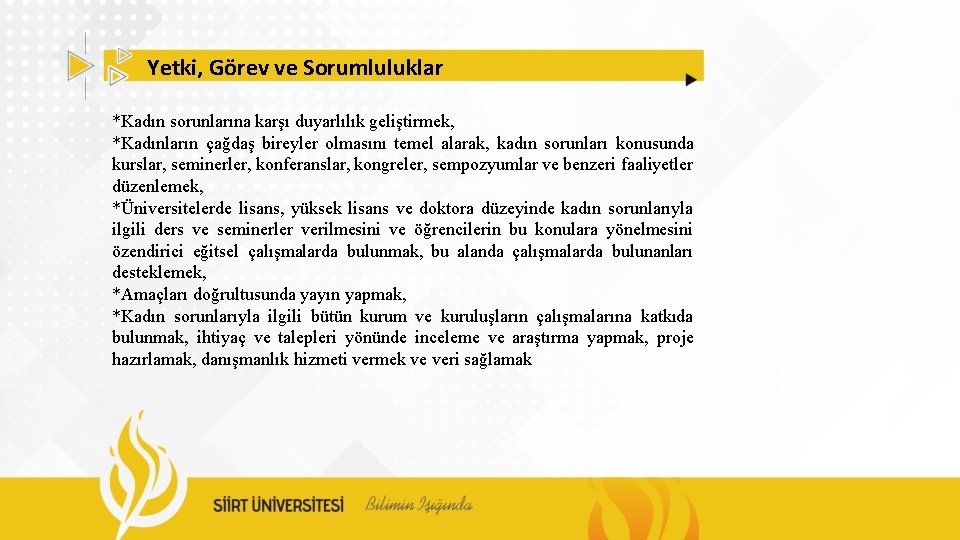 Yetki, Görev ve Sorumluluklar

*Kadın sorunlarına karşı duyarlılık geliştirmek,
*Kadınların çağdaş bireyler olmasını temel alarak, kadın sorunları konusunda kurslar, seminerler, konferanslar, kongreler, sempozyumlar ve benzeri faaliyetler düzenlemek,
*Üniversitelerde lisans, yüksek lisans ve doktora düzeyinde kadın sorunlarıyla ilgili ders ve seminerler verilmesini ve öğrencilerin bu konulara yönelmesini özendirici eğitsel çalışmalarda bulunmak, bu alanda çalışmalarda bulunanları desteklemek,
*Amaçları doğrultusunda yayın yapmak,
*Kadın sorunlarıyla ilgili bütün kurum ve kuruluşların çalışmalarına katkıda bulunmak, ihtiyaç ve talepleri yönünde inceleme ve araştırma yapmak, proje hazırlamak, danışmanlık hizmeti vermek ve veri sağlamak

SİİRT ÜNİVERSİTESİ Bilimin Işığında